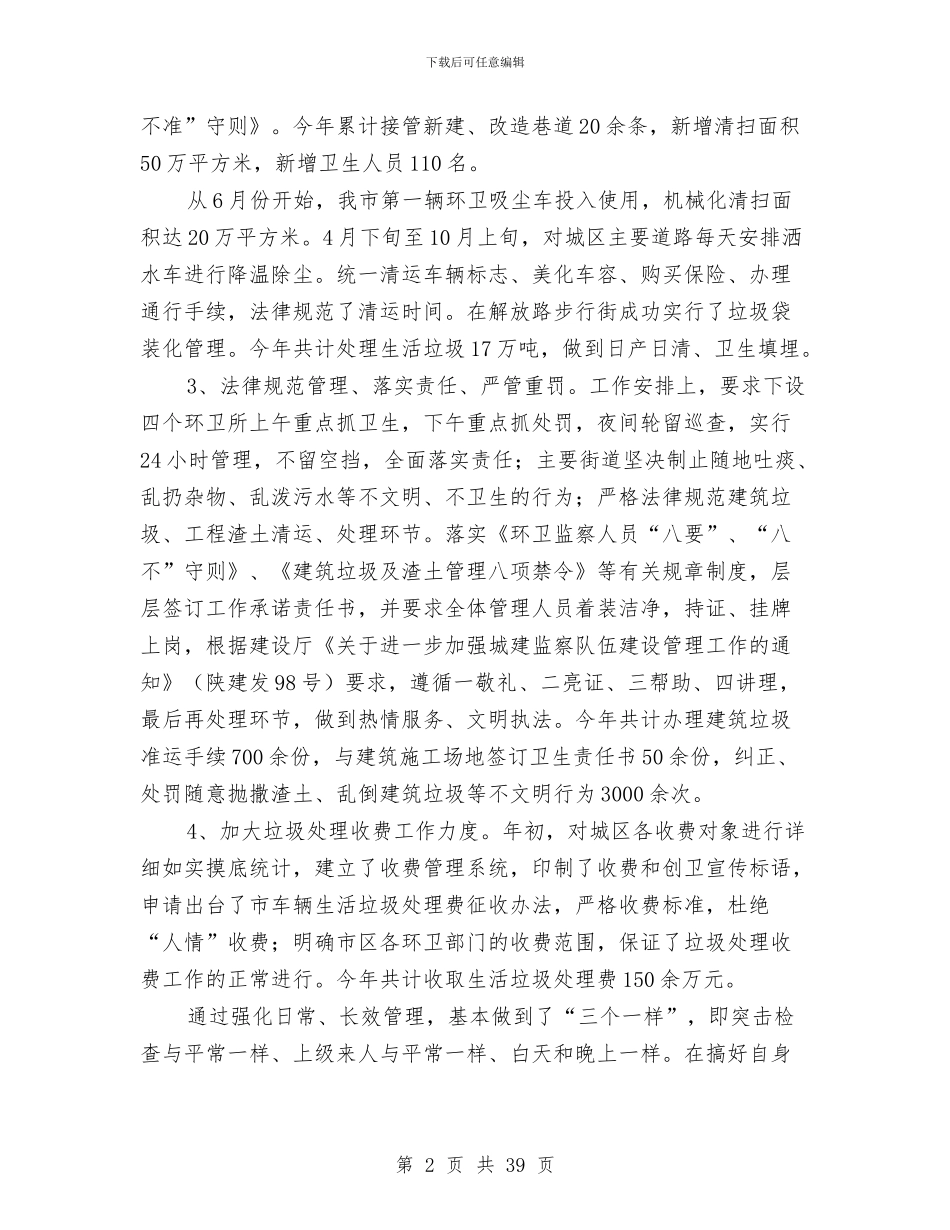 下载后可任意编辑

不准”守则》。今年累计接管新建、改造巷道20余条，新增清扫面积50万平方米，新增卫生人员110名。

从6月份开始，我市第一辆环卫吸尘车投入使用，机械化清扫面积达20万平方米。4月下旬至10月上旬，对城区主要道路每天安排洒水车进行降温除尘。统一清运车辆标志、美化车容、购买保险、办理通行手续，法律规范了清运时间。在解放路步行街成功实行了垃圾袋装化管理。今年共计处理生活垃圾17万吨，做到日产日清、卫生填埋。

3、法律规范管理、落实责任、严管重罚。工作安排上，要求下设四个环卫所上午重点抓卫生，下午重点抓处罚，夜间轮留巡查，实行24小时管理，不留空挡，全面落实责任；主要街道坚决制止随地吐痰、乱扔杂物、乱泼污水等不文明、不卫生的行为；严格法律规范建筑垃圾、工程渣土清运、处理环节。落实《环卫监察人员“八要”、“八不”守则》、《建筑垃圾及渣土管理八项禁令》等有关规章制度，层层签订工作承诺责任书，并要求全体管理人员着装洁净，持证、挂牌上岗，根据建设厅《关于进一步加强城建监察队伍建设管理工作的通知》（陕建发98号）要求，遵循一敬礼、二亮证、三帮助、四讲理，最后再处理环节，做到热情服务、文明执法。今年共计办理建筑垃圾准运手续700余份，与建筑施工场地签订卫生责任书50余份，纠正、处罚随意抛撒渣土、乱倒建筑垃圾等不文明行为3000余次。

4、加大垃圾处理收费工作力度。年初，对城区各收费对象进行详细如实摸底统计，建立了收费管理系统，印制了收费和创卫宣传标语，申请出台了市车辆生活垃圾处理费征收办法，严格收费标准，杜绝“人情”收费；明确市区各环卫部门的收费范围，保证了垃圾处理收费工作的正常进行。今年共计收取生活垃圾处理费150余万元。

通过强化日常、长效管理，基本做到了“三个一样”，即突击检查与平常一样、上级来人与平常一样、白天和晚上一样。在搞好自身

第 2 页 共 39 页